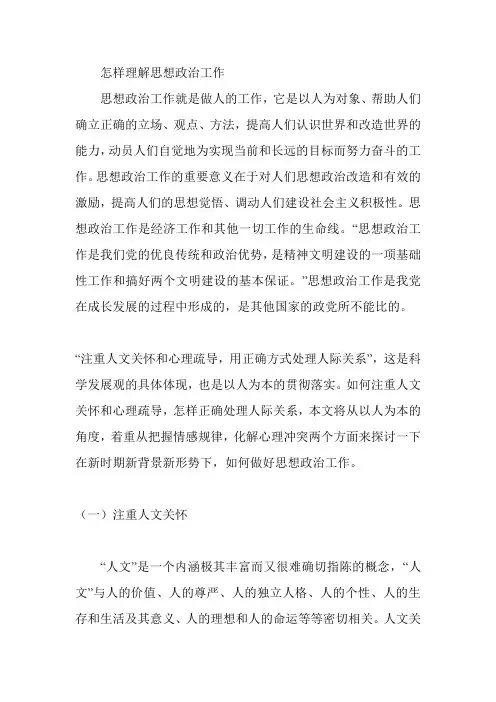 怎样理解思想政治工作

思想政治工作就是做人的工作，它是以人为对象、帮助人们确立正确的立场、观点、方法，提高人们认识世界和改造世界的能力，动员人们自觉地为实现当前和长远的目标而努力奋斗的工作。思想政治工作的重要意义在于对人们思想政治改造和有效的激励，提高人们的思想觉悟、调动人们建设社会主义积极性。思想政治工作是经济工作和其他一切工作的生命线。“思想政治工作是我们党的优良传统和政治优势，是精神文明建设的一项基础性工作和搞好两个文明建设的基本保证。”思想政治工作是我党在成长发展的过程中形成的，是其他国家的政党所不能比的。

“注重人文关怀和心理疏导，用正确方式处理人际关系”，这是科学发展观的具体体现，也是以人为本的贯彻落实。如何注重人文关怀和心理疏导，怎样正确处理人际关系，本文将从以人为本的角度，着重从把握情感规律，化解心理冲突两个方面来探讨一下在新时期新背景新形势下，如何做好思想政治工作。

（一）注重人文关怀

“人文”是一个内涵极其丰富而又很难确切指陈的概念，“人文”与人的价值、人的尊严、人的独立人格、人的个性、人的生存和生活及其意义、人的理想和人的命运等等密切相关。人文关